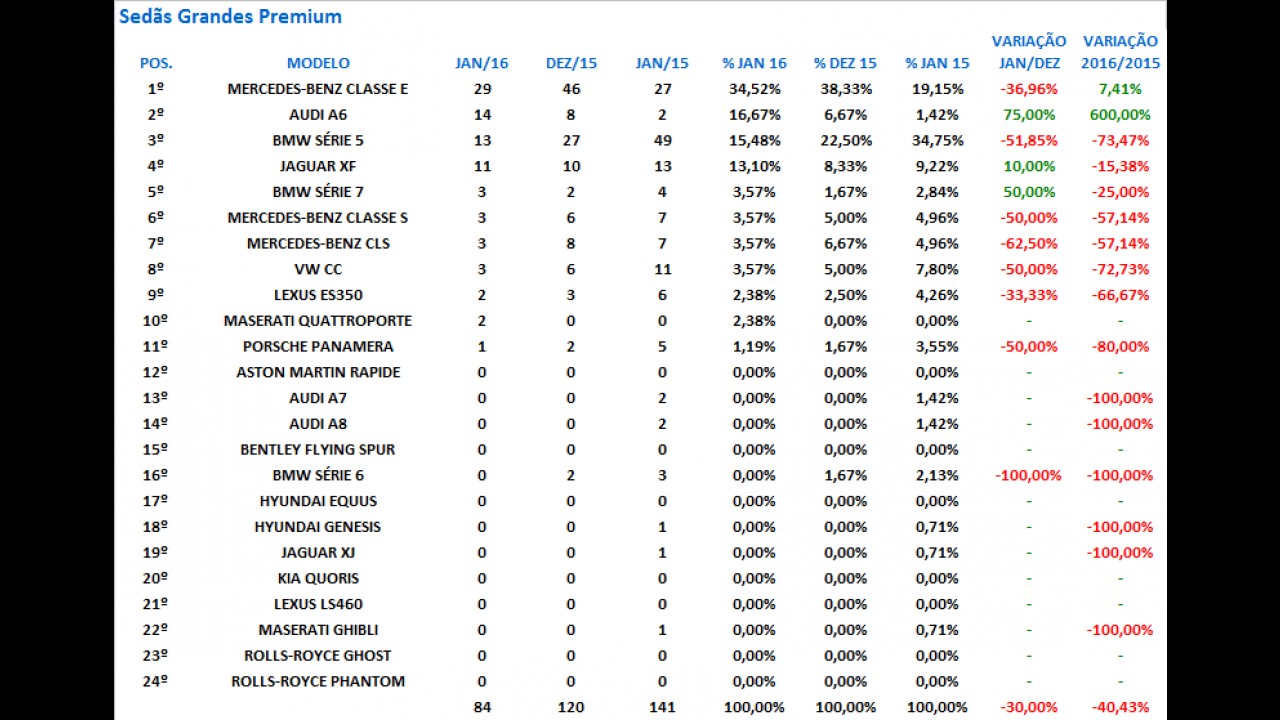 Sedãs Grandes Premium

| POS. | MODELO | JAN/16 | DEZ/15 | JAN/15 | % JAN 16 | % DEZ 15 | % JAN 15 | VARIAÇÃO JAN/DEZ | VARIAÇÃO 2016/2015 |
|---|---|---|---|---|---|---|---|---|---|
| 1º | MERCEDES-BENZ CLASSE E | 29 | 46 | 27 | 34,52% | 38,33% | 19,15% | -36,96% | 7,41% |
| 2º | AUDI A6 | 14 | 8 | 2 | 16,67% | 6,67% | 1,42% | 75,00% | 600,00% |
| 3º | BMW SÉRIE 5 | 13 | 27 | 49 | 15,48% | 22,50% | 34,75% | -51,85% | -73,47% |
| 4º | JAGUAR XF | 11 | 10 | 13 | 13,10% | 8,33% | 9,22% | 10,00% | -15,38% |
| 5º | BMW SÉRIE 7 | 3 | 2 | 4 | 3,57% | 1,67% | 2,84% | 50,00% | -25,00% |
| 6º | MERCEDES-BENZ CLASSE S | 3 | 6 | 7 | 3,57% | 5,00% | 4,96% | -50,00% | -57,14% |
| 7º | MERCEDES-BENZ CLS | 3 | 8 | 7 | 3,57% | 6,67% | 4,96% | -62,50% | -57,14% |
| 8º | VW CC | 3 | 6 | 11 | 3,57% | 5,00% | 7,80% | -50,00% | -72,73% |
| 9º | LEXUS ES350 | 2 | 3 | 6 | 2,38% | 2,50% | 4,26% | -33,33% | -66,67% |
| 10º | MASERATI QUATTROPORTE | 2 | 0 | 0 | 2,38% | 0,00% | 0,00% | - | - |
| 11º | PORSCHE PANAMERA | 1 | 2 | 5 | 1,19% | 1,67% | 3,55% | -50,00% | -80,00% |
| 12º | ASTON MARTIN RAPIDE | 0 | 0 | 0 | 0,00% | 0,00% | 0,00% | - | - |
| 13º | AUDI A7 | 0 | 0 | 2 | 0,00% | 0,00% | 1,42% | - | -100,00% |
| 14º | AUDI A8 | 0 | 0 | 2 | 0,00% | 0,00% | 1,42% | - | -100,00% |
| 15º | BENTLEY FLYING SPUR | 0 | 0 | 0 | 0,00% | 0,00% | 0,00% | - | - |
| 16º | BMW SÉRIE 6 | 0 | 2 | 3 | 0,00% | 1,67% | 2,13% | -100,00% | -100,00% |
| 17º | HYUNDAI EQUUS | 0 | 0 | 0 | 0,00% | 0,00% | 0,00% | - | - |
| 18º | HYUNDAI GENESIS | 0 | 0 | 1 | 0,00% | 0,00% | 0,71% | - | -100,00% |
| 19º | JAGUAR XJ | 0 | 0 | 1 | 0,00% | 0,00% | 0,71% | - | -100,00% |
| 20º | KIA QUORIS | 0 | 0 | 0 | 0,00% | 0,00% | 0,00% | - | - |
| 21º | LEXUS LS460 | 0 | 0 | 0 | 0,00% | 0,00% | 0,00% | - | - |
| 22º | MASERATI GHIBLI | 0 | 0 | 1 | 0,00% | 0,00% | 0,71% | - | -100,00% |
| 23º | ROLLS-ROYCE GHOST | 0 | 0 | 0 | 0,00% | 0,00% | 0,00% | - | - |
| 24º | ROLLS-ROYCE PHANTOM | 0 | 0 | 0 | 0,00% | 0,00% | 0,00% | - | - |
| | | 84 | 120 | 141 | 100,00% | 100,00% | 100,00% | -30,00% | -40,43% |